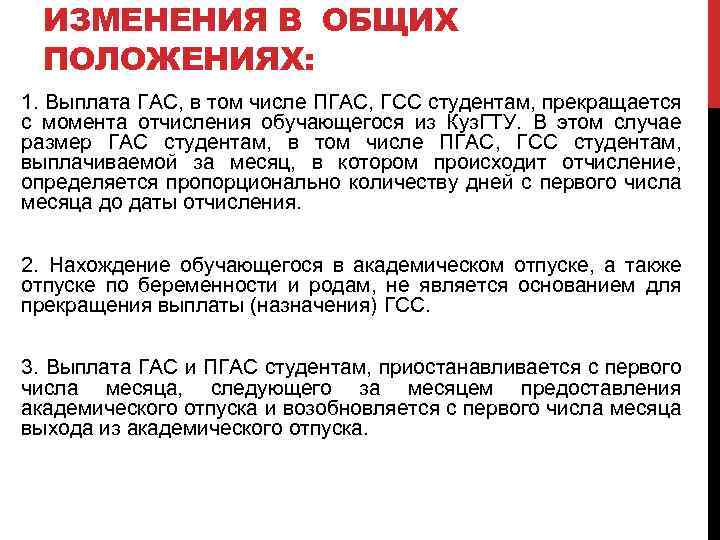 ИЗМЕНЕНИЯ В ОБЩИХ ПОЛОЖЕНИЯХ:

1. Выплата ГАС, в том числе ПГАС, ГСС студентам, прекращается с момента отчисления обучающегося из КузГТУ. В этом случае размер ГАС студентам, в том числе ПГАС, ГСС студентам, выплачиваемой за месяц, в котором происходит отчисление, определяется пропорционально количеству дней с первого числа месяца до даты отчисления.

2. Нахождение обучающегося в академическом отпуске, а также отпуске по беременности и родам, не является основанием для прекращения выплаты (назначения) ГСС.

3. Выплата ГАС и ПГАС студентам, приостанавливается с первого числа месяца, следующего за месяцем предоставления академического отпуска и возобновляется с первого числа месяца выхода из академического отпуска.